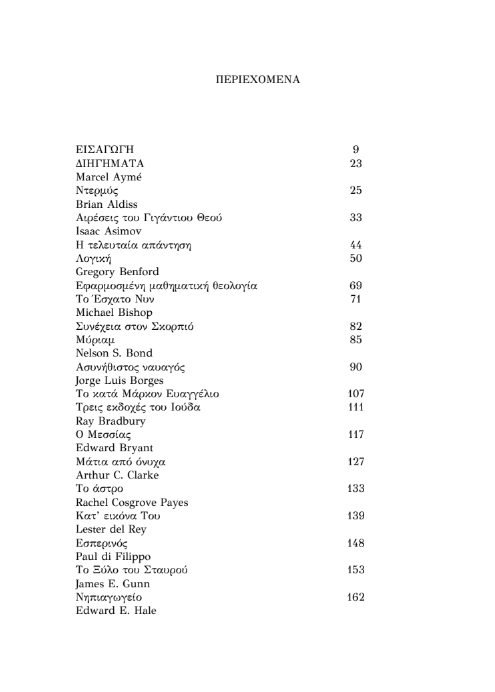 ΠΕΡΙΕΧΟΜΕΝΑ

| | |
|---|---|
| ΕΙΣΑΓΩΓΗ | 9 |
| ΔΙΗΓΗΜΑΤΑ | 23 |
| Marcel Aymé | |
| Ντερμύς | 25 |
| Brian Aldiss | |
| Αιρέσεις του Γιγάντιου Θεού | 33 |
| Isaac Asimov | |
| Η τελευταία απάντηση | 44 |
| Λογική | 50 |
| Gregory Benford | |
| Εφαρμοσμένη μαθηματική θεολογία | 69 |
| Το Έσχατο Νυν | 71 |
| Michael Bishop | |
| Συνέχεια στον Σκορπιό | 82 |
| Μύριαμ | 85 |
| Nelson S. Bond | |
| Ασυνήθιστος ναυαγός | 90 |
| Jorge Luis Borges | |
| Το κατά Μάρκον Ευαγγέλιο | 107 |
| Τρεις εκδοχές του Ιούδα | 111 |
| Ray Bradbury | |
| Ο Μεσσίας | 117 |
| Edward Bryant | |
| Μάτια από όνυχα | 127 |
| Arthur C. Clarke | |
| Το άστρο | 133 |
| Rachel Cosgrove Payes | |
| Κατ' εικόνα Του | 139 |
| Lester del Rey | |
| Εσπερινός | 148 |
| Paul di Filippo | |
| Το Ξύλο του Σταυρού | 153 |
| James E. Gunn | |
| Νηπιαγωγείο | 162 |
| Edward E. Hale | |